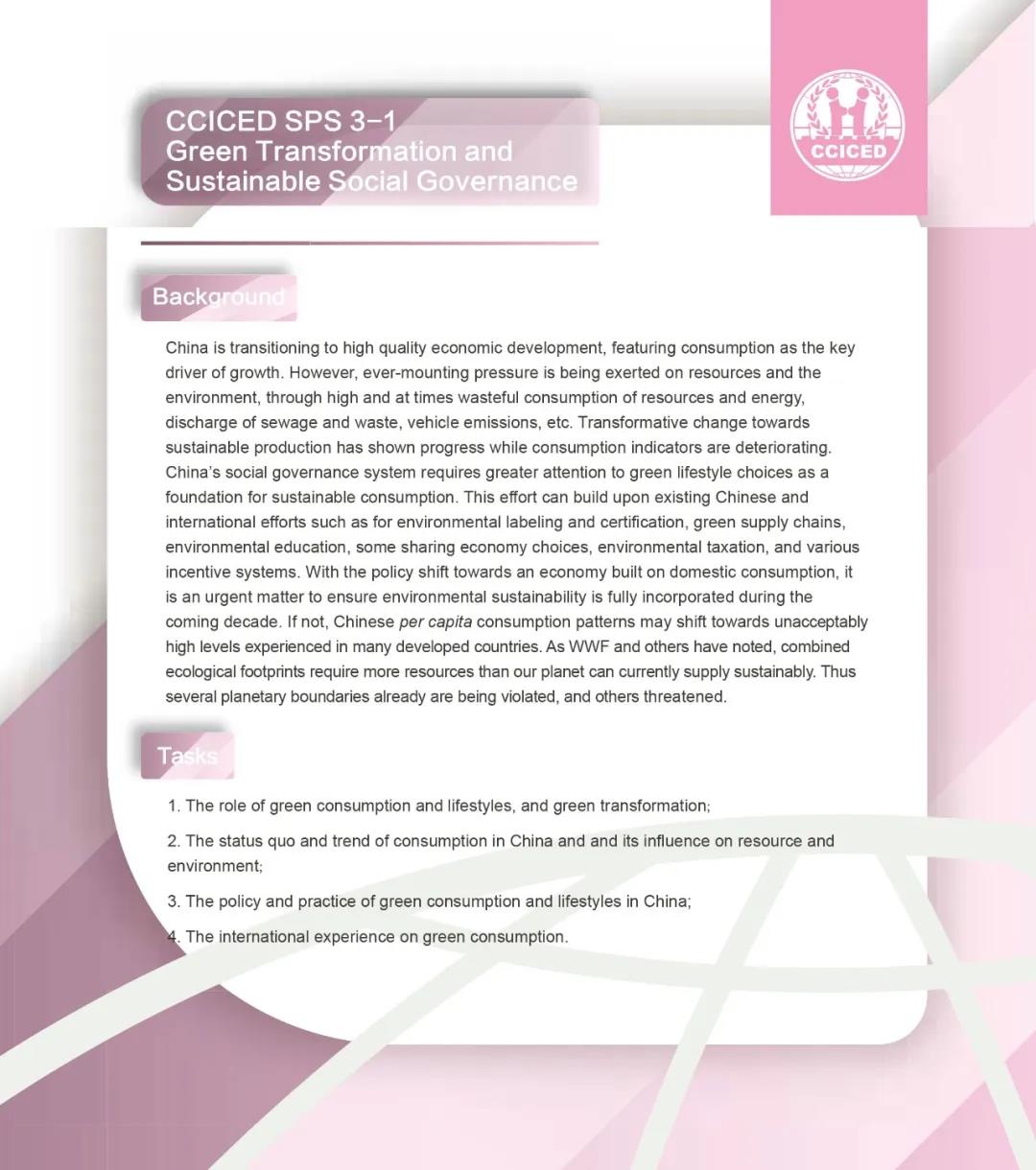 CCICED SPS 3-1
Green Transformation and Sustainable Social Governance

CCICED

Background

China is transitioning to high quality economic development, featuring consumption as the key driver of growth. However, ever-mounting pressure is being exerted on resources and the environment, through high and at times wasteful consumption of resources and energy, discharge of sewage and waste, vehicle emissions, etc. Transformative change towards sustainable production has shown progress while consumption indicators are deteriorating. China's social governance system requires greater attention to green lifestyle choices as a foundation for sustainable consumption. This effort can build upon existing Chinese and international efforts such as for environmental labeling and certification, green supply chains, environmental education, some sharing economy choices, environmental taxation, and various incentive systems. With the policy shift towards an economy built on domestic consumption, it is an urgent matter to ensure environmental sustainability is fully incorporated during the coming decade. If not, Chinese per capita consumption patterns may shift towards unacceptably high levels experienced in many developed countries. As WWF and others have noted, combined ecological footprints require more resources than our planet can currently supply sustainably. Thus several planetary boundaries already are being violated, and others threatened.

Tasks

1. The role of green consumption and lifestyles, and green transformation;

2. The status quo and trend of consumption in China and and its influence on resource and environment;

3. The policy and practice of green consumption and lifestyles in China;

4. The international experience on green consumption.